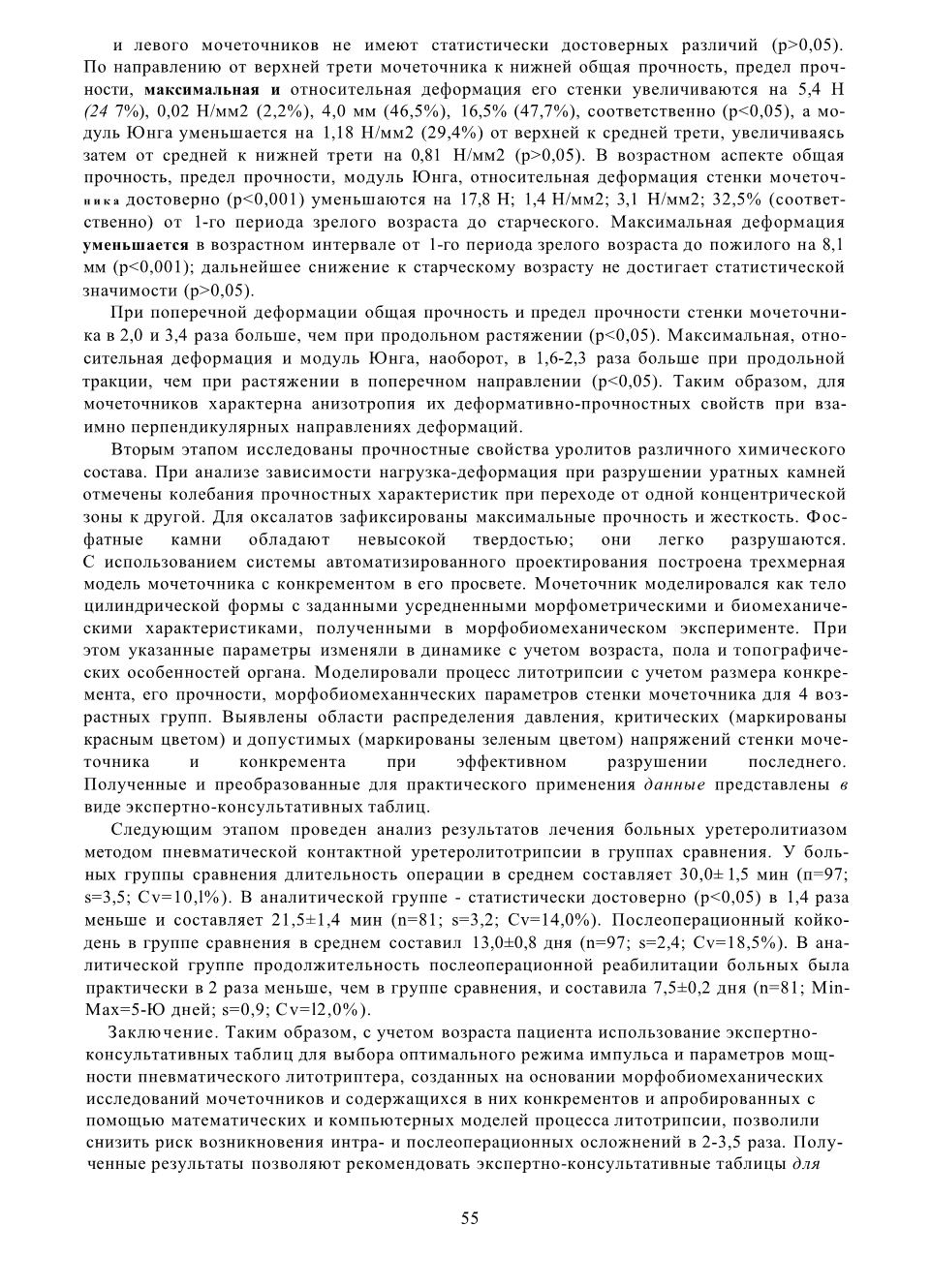 и левого мочеточников не имеют статистически достоверных различий (p>0,05). По направлению от верхней трети мочеточника к нижней общая прочность, предел прочности, максимальная и относительная деформация его стенки увеличиваются на 5,4 Н (24 7%), 0,02 Н/мм2 (2,2%), 4,0 мм (46,5%), 16,5% (47,7%), соответственно (p<0,05), а модуль Юнга уменьшается на 1,18 Н/мм2 (29,4%) от верхней к средней трети, увеличиваясь затем от средней к нижней трети на 0,81 Н/мм2 (p>0,05). В возрастном аспекте общая прочность, предел прочности, модуль Юнга, относительная деформация стенки мочеточника достоверно (p<0,001) уменьшаются на 17,8 Н; 1,4 Н/мм2; 3,1 Н/мм2; 32,5% (соответственно) от 1-го периода зрелого возраста до старческого. Максимальная деформация уменьшается в возрастном интервале от 1-го периода зрелого возраста до пожилого на 8,1 мм (p<0,001); дальнейшее снижение к старческому возрасту не достигает статистической значимости (p>0,05).

При поперечной деформации общая прочность и предел прочности стенки мочеточника в 2,0 и 3,4 раза больше, чем при продольном растяжении (p<0,05). Максимальная, относительная деформация и модуль Юнга, наоборот, в 1,6-2,3 раза больше при продольной тракции, чем при растяжении в поперечном направлении (p<0,05). Таким образом, для мочеточников характерна анизотропия их деформативно-прочностных свойств при взаимно перпендикулярных направлениях деформаций.

Вторым этапом исследованы прочностные свойства уролитов различного химического состава. При анализе зависимости нагрузка-деформация при разрушении уратных камней отмечены колебания прочностных характеристик при переходе от одной концентрической зоны к другой. Для оксалатов зафиксированы максимальные прочность и жесткость. Фосфатные камни обладают невысокой твердостью; они легко разрушаются. С использованием системы автоматизированного проектирования построена трехмерная модель мочеточника с конкрементом в его просвете. Мочеточник моделировался как тело цилиндрической формы с заданными усредненными морфометрическими и биомеханическими характеристиками, полученными в морфобиомеханическом эксперименте. При этом указанные параметры изменяли в динамике с учетом возраста, пола и топографических особенностей органа. Моделировали процесс литотрипсии с учетом размера конкремента, его прочности, морфобиомеханнческих параметров стенки мочеточника для 4 возрастных групп. Выявлены области распределения давления, критических (маркированы красным цветом) и допустимых (маркированы зеленым цветом) напряжений стенки мочеточника и конкремента при эффективном разрушении последнего. Полученные и преобразованные для практического применения данные представлены в виде экспертно-консультативных таблиц.

Следующим этапом проведен анализ результатов лечения больных уретеролитиазом методом пневматической контактной уретеролитотрипсии в группах сравнения. У больных группы сравнения длительность операции в среднем составляет 30,0± 1,5 мин (n=97; s=3,5; Cv=10,l%). В аналитической группе - статистически достоверно (p<0,05) в 1,4 раза меньше и составляет 21,5±1,4 мин (n=81; s=3,2; Cv=14,0%). Послеоперационный койко-день в группе сравнения в среднем составил 13,0±0,8 дня (n=97; s=2,4; Cv=18,5%). В аналитической группе продолжительность послеоперационной реабилитации больных была практически в 2 раза меньше, чем в группе сравнения, и составила 7,5±0,2 дня (n=81; Min-Max=5-Ю дней; s=0,9; Cv=l2,0%).

Заключение. Таким образом, с учетом возраста пациента использование экспертно-консультативных таблиц для выбора оптимального режима импульса и параметров мощности пневматического литотриптера, созданных на основании морфобиомеханических исследований мочеточников и содержащихся в них конкрементов и апробированных с помощью математических и компьютерных моделей процесса литотрипсии, позволили снизить риск возникновения интра- и послеоперационных осложнений в 2-3,5 раза. Полученные результаты позволяют рекомендовать экспертно-консультативные таблицы для

55